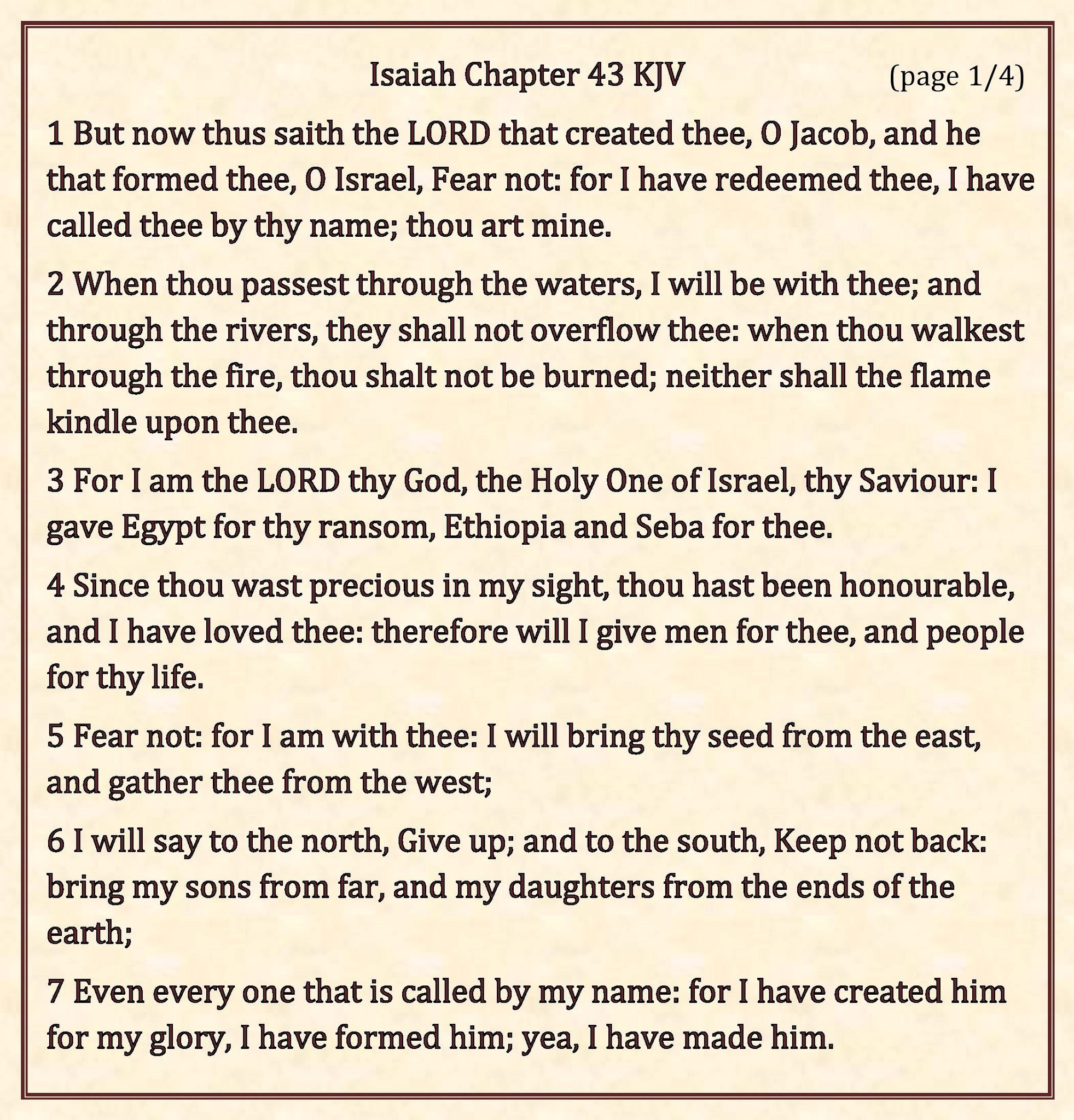 Isaiah Chapter 43 KJV (page 1/4)

1 But now thus saith the LORD that created thee, O Jacob, and he that formed thee, O Israel, Fear not: for I have redeemed thee, I have called thee by thy name; thou art mine.

2 When thou passest through the waters, I will be with thee; and through the rivers, they shall not overflow thee: when thou walkest through the fire, thou shalt not be burned; neither shall the flame kindle upon thee.

3 For I am the LORD thy God, the Holy One of Israel, thy Saviour: I gave Egypt for thy ransom, Ethiopia and Seba for thee.

4 Since thou wast precious in my sight, thou hast been honourable, and I have loved thee: therefore will I give men for thee, and people for thy life.

5 Fear not: for I am with thee: I will bring thy seed from the east, and gather thee from the west;

6 I will say to the north, Give up; and to the south, Keep not back: bring my sons from far, and my daughters from the ends of the earth;

7 Even every one that is called by my name: for I have created him for my glory, I have formed him; yea, I have made him.